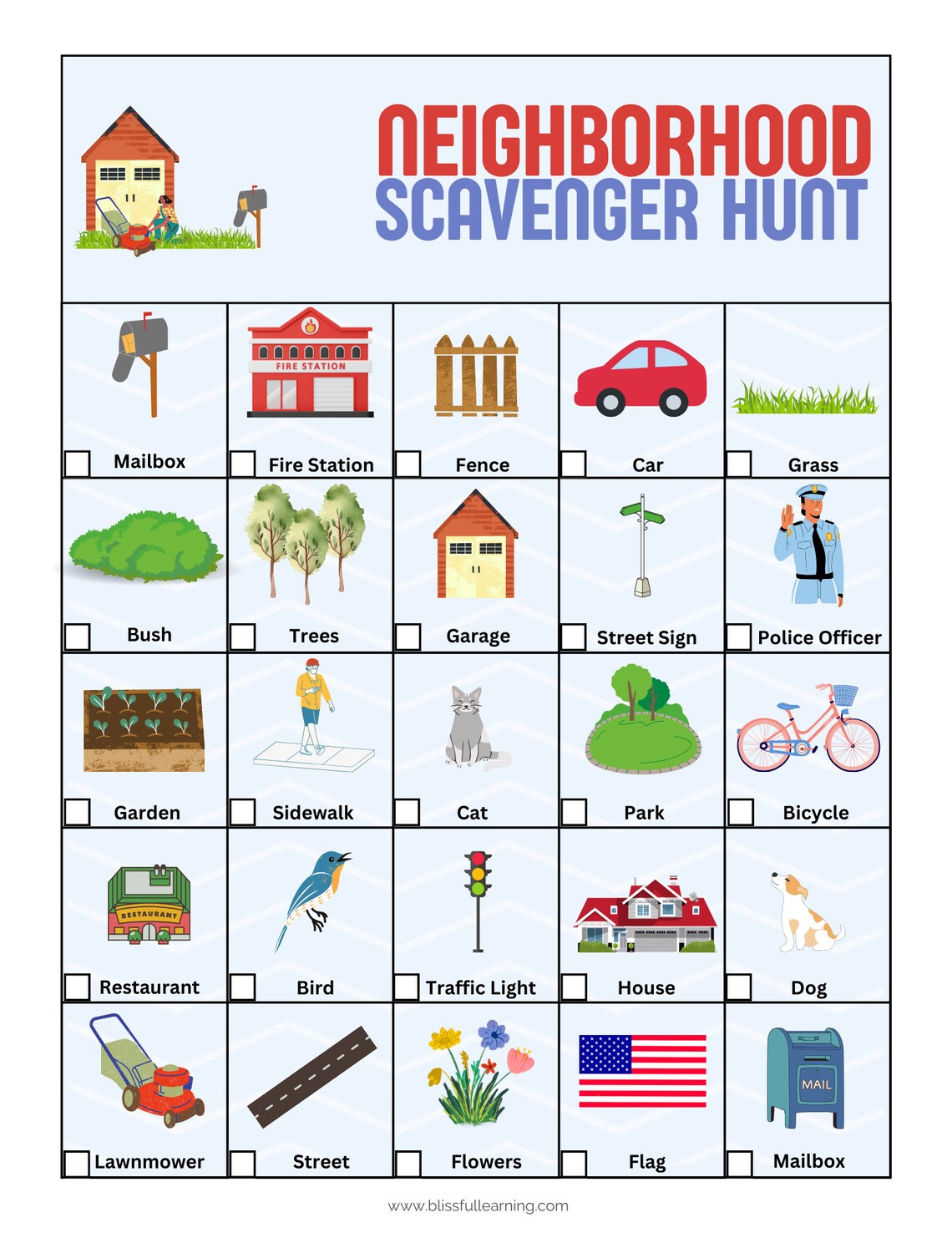 NEIGHBORHOOD SCAVENGER HUNT

| | | | | |
|---|---|---|---|---|
| Mailbox | FIRE STATION Fire Station | Fence | Car | Grass |
| Bush | Trees | Garage | Street Sign | Police Officer |
| Garden | Sidewalk | Cat | Park | Bicycle |
| RESTAURANT Restaurant | Bird | Traffic Light | House | Dog |
| Lawnmower | Street | Flowers | Flag | MAIL Mailbox |

www.blissfullearning.com